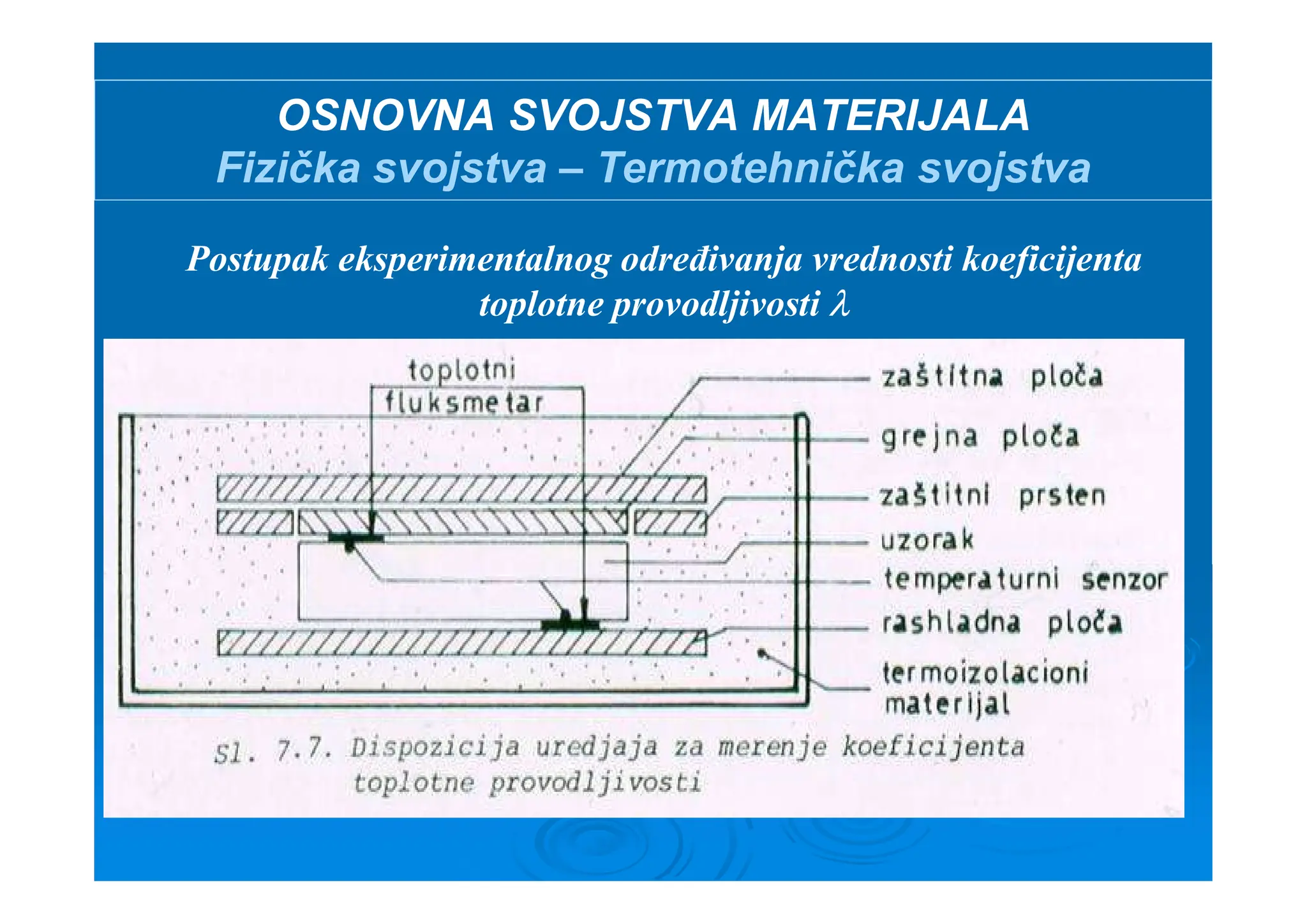 OSNOVNA SVOJSTVA MATERIJALA
Fizička svojstva – Termotehnička svojstva

Postupak eksperimentalnog određivanja vrednosti koeficijenta toplotne provodljivosti $\lambda$

toplotni fluksmetar
zaštitna ploča
grejna ploča
zaštitni prsten
uzorak
temperaturni senzor
rashladna ploča
termoizolacioni materijal

Sl. 7.7. Dispozicija uredjaja za merenje koeficijenta toplotne provodljivosti